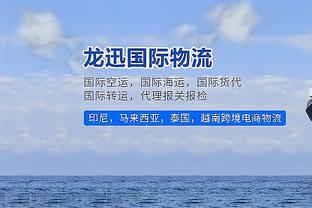 龙迅国际物流

国际空运，国际海运，国际货代
国际转运，代理报关报检

印尼，马来西亚，泰国，越南跨境电商物流